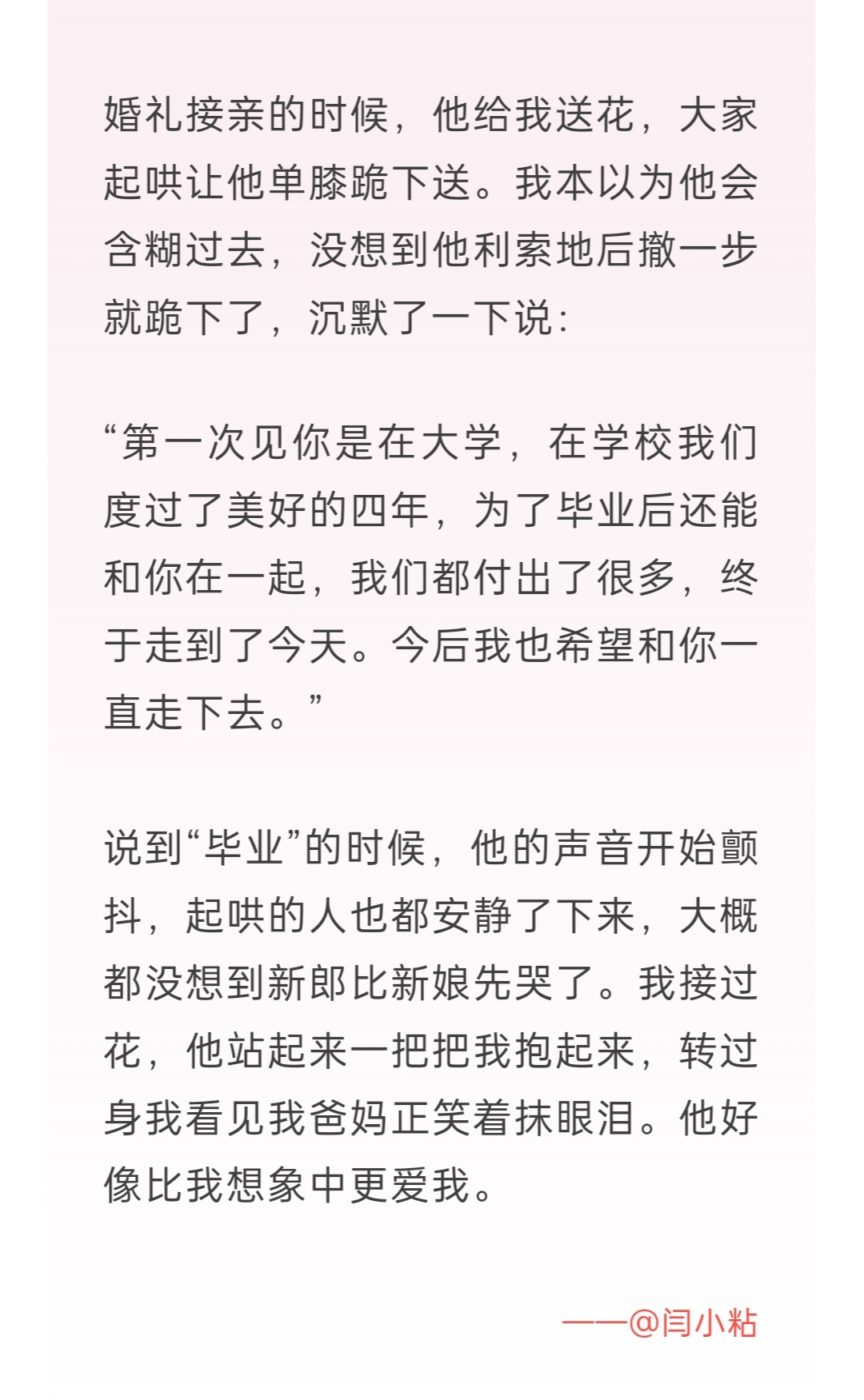 婚礼接亲的时候，他给我送花，大家起哄让他单膝跪下送。我本以为他会含糊过去，没想到他利索地后撤一步就跪下了，沉默了一下说：

“第一次见你是在大学，在学校我们度过了美好的四年，为了毕业后还能和你在一起，我们都付出了很多，终于走到了今天。今后我也希望和你一直走下去。”

说到“毕业”的时候，他的声音开始颤抖，起哄的人也都安静了下来，大概都没想到新郎比新娘先哭了。我接过花，他站起来一把把我抱起来，转过身我看见我爸妈正笑着抹眼泪。他好像比我想象中更爱我。

——@闫小粘